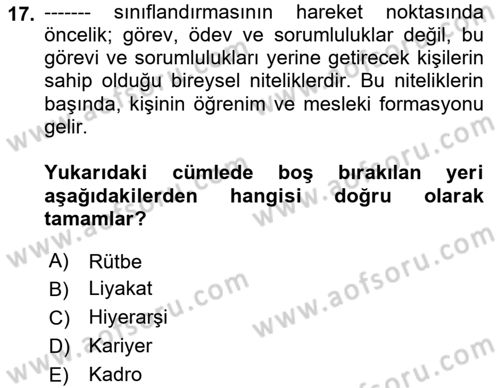 17. ------- sınıflandırmasının hareket noktasında öncelik; görev, ödev ve sorumluluklar değil, bu görevi ve sorumlulukları yerine getirecek kişilerin sahip olduğu bireysel niteliklerdir. Bu niteliklerin başında, kişinin öğrenim ve mesleki formasyonu gelir.

Yukarıdaki cümlede boş bırakılan yeri aşağıdakilerden hangisi doğru olarak tamamlar?

A) Rütbe
B) Liyakat
C) Hiyerarşi
D) Kariyer
E) Kadro

www.aofsoru.com